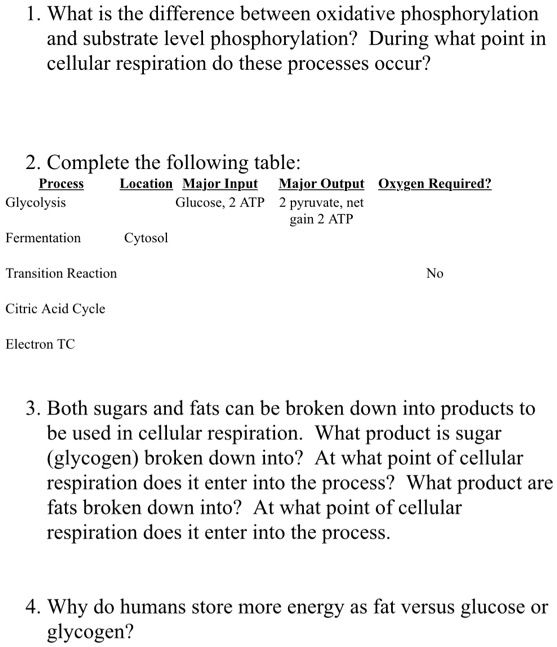 1. What is the difference between oxidative phosphorylation and substrate level phosphorylation? During what point in cellular respiration do these processes occur?

2. Complete the following table:

| Process | Location | Major Input | Major Output | Oxygen Required? |
|---|---|---|---|---|
| Glycolysis | | Glucose, 2 ATP | 2 pyruvate, net gain 2 ATP | |
| Fermentation | Cytosol | | | |
| Transition Reaction | | | | No |
| Citric Acid Cycle | | | | |
| Electron TC | | | | |

3. Both sugars and fats can be broken down into products to be used in cellular respiration. What product is sugar (glycogen) broken down into? At what point of cellular respiration does it enter into the process? What product are fats broken down into? At what point of cellular respiration does it enter into the process.

4. Why do humans store more energy as fat versus glucose or glycogen?